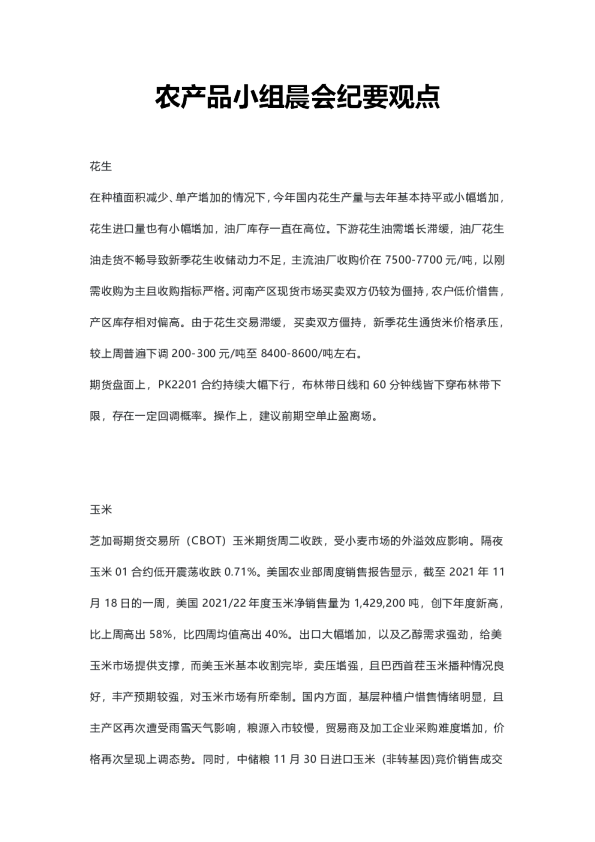 农产品小组晨会纪要观点

花生

在种植面积减少、单产增加的情况下，今年国内花生产量与去年基本持平或小幅增加，花生进口量也有小幅增加，油厂库存一直在高位。下游花生油需增长滞缓，油厂花生油走货不畅导致新季花生收储动力不足，主流油厂收购价在 7500-7700 元/吨，以刚需收购为主且收购指标严格。河南产区现货市场买卖双方仍较为僵持，农户低价惜售，产区库存相对偏高。由于花生交易滞缓，买卖双方僵持，新季花生通货米价格承压，较上周普遍下调 200-300 元/吨至 8400-8600/吨左右。

期货盘面上，PK2201 合约持续大幅下行，布林带日线和 60 分钟线皆下穿布林带下限，存在一定回调概率。操作上，建议前期空单止盈离场。

玉米

芝加哥期货交易所（CBOT）玉米期货周二收跌，受小麦市场的外溢效应影响。隔夜玉米 01 合约低开震荡收跌 0.71%。美国农业部周度销售报告显示，截至 2021 年 11 月 18 日的一周，美国 2021/22 年度玉米净销售量为 1,429,200 吨，创下年度新高，比上周高出 58%，比四周均值高出 40%。出口大幅增加，以及乙醇需求强劲，给美玉米市场提供支撑，而美玉米基本收割完毕，卖压增强，且巴西首茬玉米播种情况良好，丰产预期较强，对玉米市场有所牵制。国内方面，基层种植户惜售情绪明显，且主产区再次遭受雨雪天气影响，粮源入市较慢，贸易商及加工企业采购难度增加，价格再次呈现上调态势。同时，中储粮 11 月 30 日进口玉米（非转基因)竞价销售成交